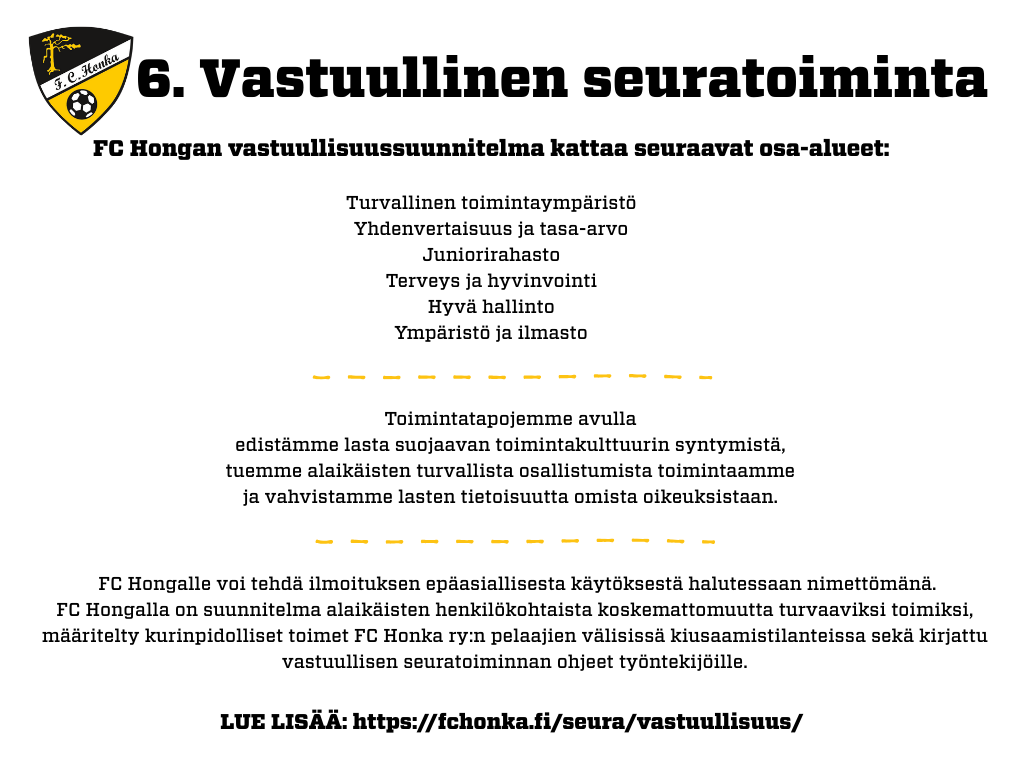 F.C. Honka

6. Vastuullinen seuratoiminta

FC Hongan vastuullisuussuunnitelma kattaa seuraavat osa-alueet:

Turvallinen toimintaympäristö
Yhdenvertaisuus ja tasa-arvo
Juniorirahasto
Terveys ja hyvinvointi
Hyvä hallinto
Ympäristö ja ilmasto

Toimintatapojemme avulla edistämme lasta suojaavan toimintakulttuurin syntymistä, tuemme alaikäisten turvallista osallistumista toimintaamme ja vahvistamme lasten tietoisuutta omista oikeuksistaan.

FC Hongalle voi tehdä ilmoituksen epäasiallisesta käytöksestä halutessaan nimettömänä. FC Hongalla on suunnitelma alaikäisten henkilökohtaista koskemattomuutta turvaaviksi toimiksi, määritelty kurinpidolliset toimet FC Honka ry:n pelaajien välisissä kiusaamistilanteissa sekä kirjattu vastuullisen seuratoiminnan ohjeet työntekijöille.

LUE LISÄÄ: https://fchonka.fi/seura/vastuullisuus/